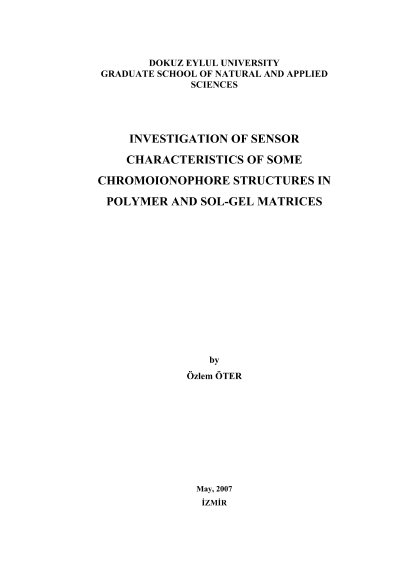 DOKUZ EYLUL UNIVERSITY
GRADUATE SCHOOL OF NATURAL AND APPLIED SCIENCES

INVESTIGATION OF SENSOR CHARACTERISTICS OF SOME CHROMOIONOPHORE STRUCTURES IN POLYMER AND SOL-GEL MATRICES

by
Özlem ÖTER

May, 2007
İZMİR